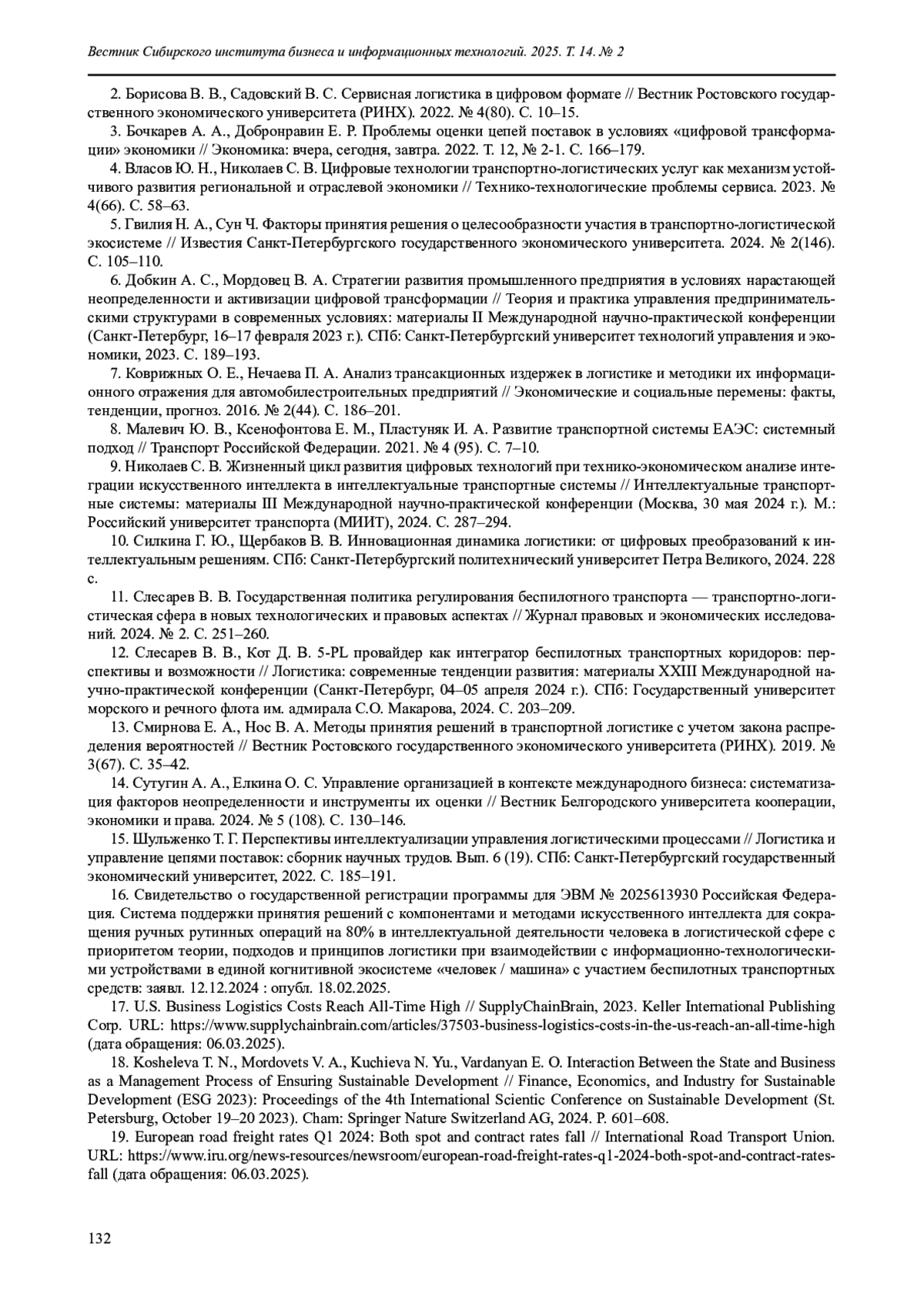 Вестник Сибирского института бизнеса и информационных технологий. 2025. Т. 14. № 2

2. Борисова В. В., Садовский В. С. Сервисная логистика в цифровом формате // Вестник Ростовского государственного экономического университета (РИНХ). 2022. № 4(80). С. 10–15.

3. Бочкарев А. А., Добронравин Е. Р. Проблемы оценки цепей поставок в условиях «цифровой трансформации» экономики // Экономика: вчера, сегодня, завтра. 2022. Т. 12, № 2-1. С. 166–179.

4. Власов Ю. Н., Николаев С. В. Цифровые технологии транспортно-логистических услуг как механизм устойчивого развития региональной и отраслевой экономики // Технико-технологические проблемы сервиса. 2023. № 4(66). С. 58–63.

5. Гвилия Н. А., Сун Ч. Факторы принятия решения о целесообразности участия в транспортно-логистической экосистеме // Известия Санкт-Петербургского государственного экономического университета. 2024. № 2(146). С. 105–110.

6. Добкин А. С., Мордовец В. А. Стратегии развития промышленного предприятия в условиях нарастающей неопределенности и активизации цифровой трансформации // Теория и практика управления предпринимательскими структурами в современных условиях: материалы II Международной научно-практической конференции (Санкт-Петербург, 16–17 февраля 2023 г.). СПб: Санкт-Петербургский университет технологий управления и экономики, 2023. С. 189–193.

7. Коврижных О. Е., Нечаева П. А. Анализ трансакционных издержек в логистике и методики их информационного отражения для автомобилестроительных предприятий // Экономические и социальные перемены: факты, тенденции, прогноз. 2016. № 2(44). С. 186–201.

8. Малевич Ю. В., Ксенофонтова Е. М., Пластуняк И. А. Развитие транспортной системы ЕАЭС: системный подход // Транспорт Российской Федерации. 2021. № 4 (95). С. 7–10.

9. Николаев С. В. Жизненный цикл развития цифровых технологий при технико-экономическом анализе интеграции искусственного интеллекта в интеллектуальные транспортные системы // Интеллектуальные транспортные системы: материалы III Международной научно-практической конференции (Москва, 30 мая 2024 г.). М.: Российский университет транспорта (МИИТ), 2024. С. 287–294.

10. Силкина Г. Ю., Щербаков В. В. Инновационная динамика логистики: от цифровых преобразований к интеллектуальным решениям. СПб: Санкт-Петербургский политехнический университет Петра Великого, 2024. 228 с.

11. Слесарев В. В. Государственная политика регулирования беспилотного транспорта — транспортно-логистическая сфера в новых технологических и правовых аспектах // Журнал правовых и экономических исследований. 2024. № 2. С. 251–260.

12. Слесарев В. В., Кот Д. В. 5-PL провайдер как интегратор беспилотных транспортных коридоров: перспективы и возможности // Логистика: современные тенденции развития: материалы XXIII Международной научно-практической конференции (Санкт-Петербург, 04–05 апреля 2024 г.). СПб: Государственный университет морского и речного флота им. адмирала С.О. Макарова, 2024. С. 203–209.

13. Смирнова Е. А., Нос В. А. Методы принятия решений в транспортной логистике с учетом закона распределения вероятностей // Вестник Ростовского государственного экономического университета (РИНХ). 2019. № 3(67). С. 35–42.

14. Сутугин А. А., Елкина О. С. Управление организацией в контексте международного бизнеса: систематизация факторов неопределенности и инструменты их оценки // Вестник Белгородского университета кооперации, экономики и права. 2024. № 5 (108). С. 130–146.

15. Шульженко Т. Г. Перспективы интеллектуализации управления логистическими процессами // Логистика и управление цепями поставок: сборник научных трудов. Вып. 6 (19). СПб: Санкт-Петербургский государственный экономический университет, 2022. С. 185–191.

16. Свидетельство о государственной регистрации программы для ЭВМ № 2025613930 Российская Федерация. Система поддержки принятия решений с компонентами и методами искусственного интеллекта для сокращения ручных рутинных операций на 80% в интеллектуальной деятельности человека в логистической сфере с приоритетом теории, подходов и принципов логистики при взаимодействии с информационно-технологическими устройствами в единой когнитивной экосистеме «человек / машина» с участием беспилотных транспортных средств: заявл. 12.12.2024 : опубл. 18.02.2025.

17. U.S. Business Logistics Costs Reach All-Time High // SupplyChainBrain, 2023. Keller International Publishing Corp. URL: https://www.supplychainbrain.com/articles/37503-business-logistics-costs-in-the-us-reach-an-all-time-high (дата обращения: 06.03.2025).

18. Kosheleva T. N., Mordovets V. A., Kuchieva N. Yu., Vardanyan E. O. Interaction Between the State and Business as a Management Process of Ensuring Sustainable Development // Finance, Economics, and Industry for Sustainable Development (ESG 2023): Proceedings of the 4th International Scientic Conference on Sustainable Development (St. Petersburg, October 19–20 2023). Cham: Springer Nature Switzerland AG, 2024. P. 601–608.

19. European road freight rates Q1 2024: Both spot and contract rates fall // International Road Transport Union. URL: https://www.iru.org/news-resources/newsroom/european-road-freight-rates-q1-2024-both-spot-and-contract-rates-fall (дата обращения: 06.03.2025).

132